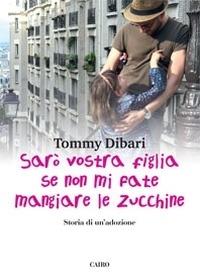 Tommy Dibari

Sarò vostra figlia se non mi fate mangiare le zucchine

Storia di un'adozione

CAIRO